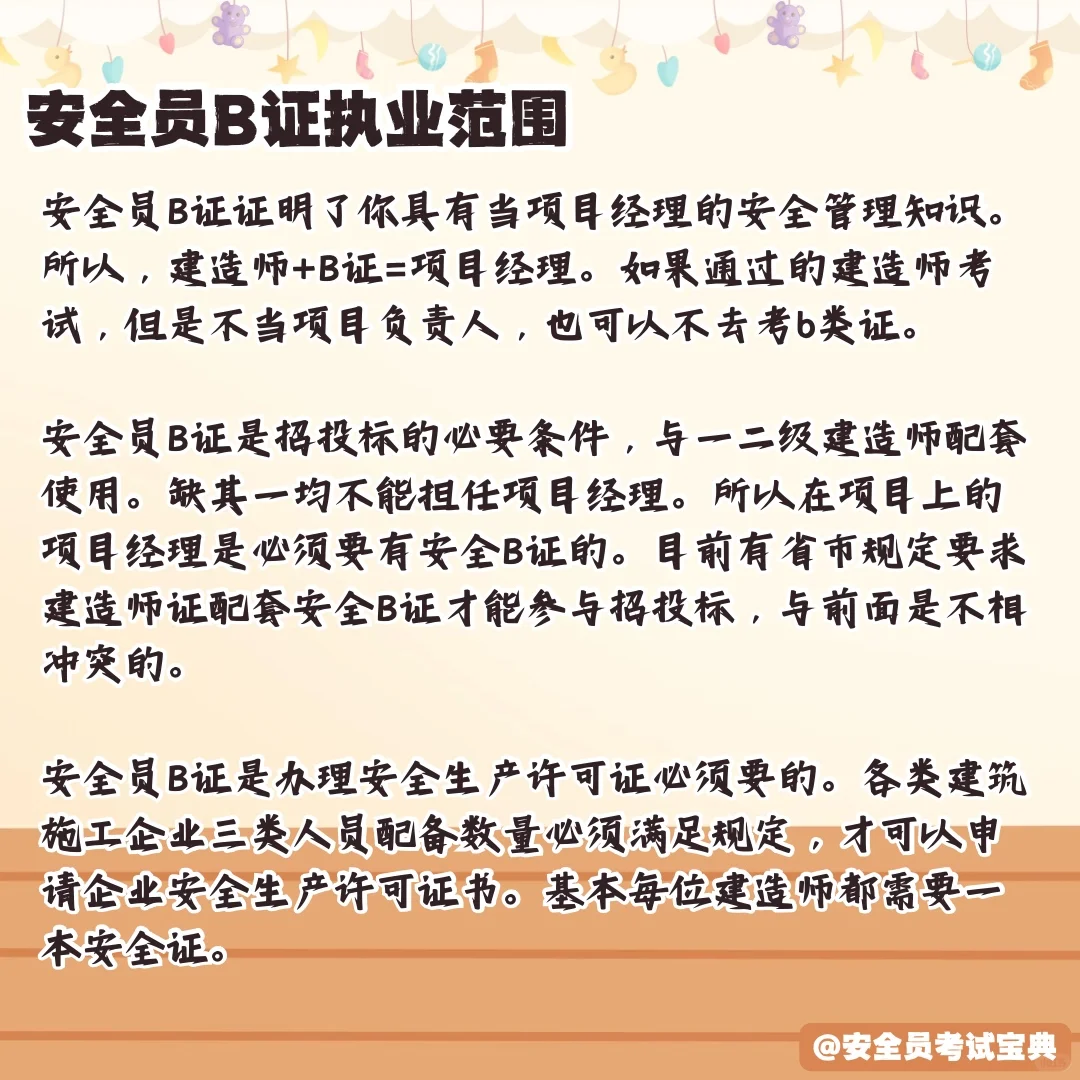 安全员B证执业范围

安全员B证证明了你具有当项目经理的安全管理知识。所以，建造师+B证=项目经理。如果通过的建造师考试，但是不当项目负责人，也可以不去考b类证。

安全员B证是招投标的必要条件，与一二级建造师配套使用。缺其一均不能担任项目经理。所以在项目上的项目经理是必须要有安全B证的。目前有省市规定要求建造师证配套安全B证才能参与招投标，与前面是不相冲突的。

安全员B证是办理安全生产许可证必须要的。各类建筑施工企业三类人员配备数量必须满足规定，才可以申请企业安全生产许可证书。基本每位建造师都需要一本安全证。

@安全员考试宝典